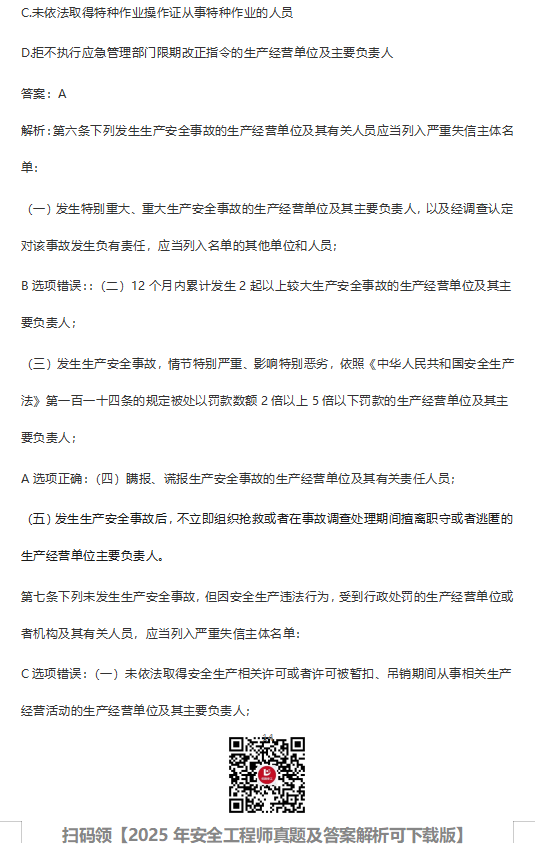 C.未依法取得特种作业操作证从事特种作业的人员

D.拒不执行应急管理部门限期改正指令的生产经营单位及主要负责人

答案：A

解析：第六条下列发生生产安全事故的生产经营单位及其有关人员应当列入严重失信主体名单：

（一）发生特别重大、重大生产安全事故的生产经营单位及其主要负责人，以及经调查认定对该事故发生负有责任，应当列入名单的其他单位和人员；

B 选项错误：：（二）12 个月内累计发生 2 起以上较大生产安全事故的生产经营单位及其主要负责人；

（三）发生生产安全事故，情节特别严重、影响特别恶劣，依照《中华人民共和国安全生产法》第一百一十四条的规定被处以罚款数额 2 倍以上 5 倍以下罚款的生产经营单位及其主要负责人；

A 选项正确：（四）瞒报、谎报生产安全事故的生产经营单位及其有关责任人员；

（五）发生生产安全事故后，不立即组织抢救或者在事故调查处理期间擅离职守或者逃匿的生产经营单位主要负责人。

第七条下列未发生生产安全事故，但因安全生产违法行为，受到行政处罚的生产经营单位或者机构及其有关人员，应当列入严重失信主体名单：

C 选项错误：（一）未依法取得安全生产相关许可或者许可被暂扣、吊销期间从事相关生产经营活动的生产经营单位及其主要负责人；

扫码领【2025 年安全工程师真题及答案解析可下载版】